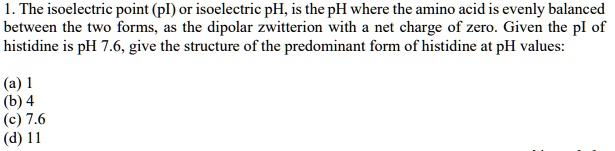 1. The isoelectric point (pI) or isoelectric pH, is the pH where the amino acid is evenly balanced between the two forms, as the dipolar zwitterion with a net charge of zero. Given the pI of histidine is pH 7.6, give the structure of the predominant form of histidine at pH values:

(a) 1
(b) 4
(c) 7.6
(d) 11